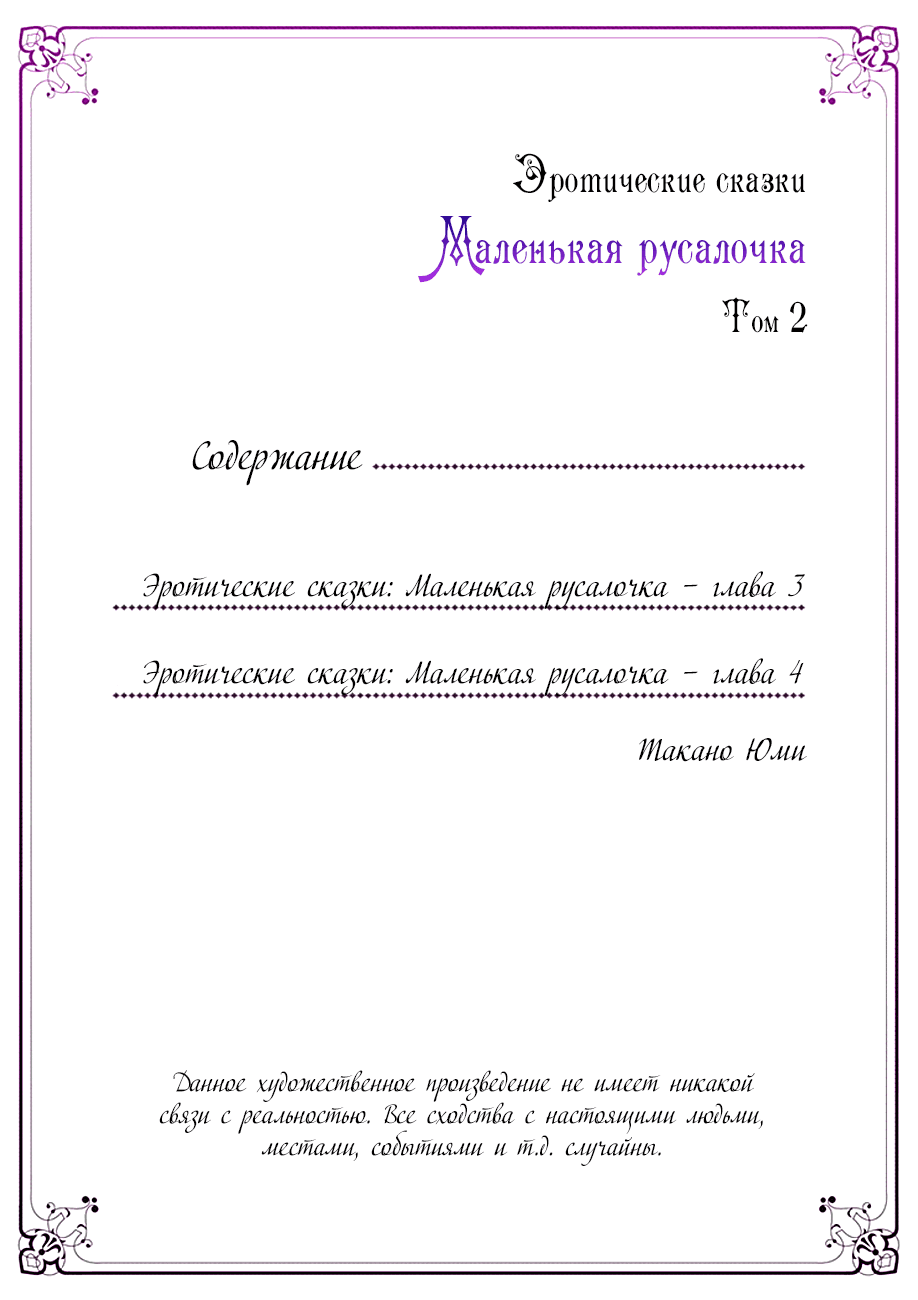 Эротические сказки

Маленькая русалочка

Том 2

Содержание

Эротические сказки: Маленькая русалочка – глава 3

Эротические сказки: Маленькая русалочка – глава 4

Такано Юми

Данное художественное произведение не имеет никакой связи с реальностью. Все сходства с настоящими людьми, местами, событиями и т.д. случайны.